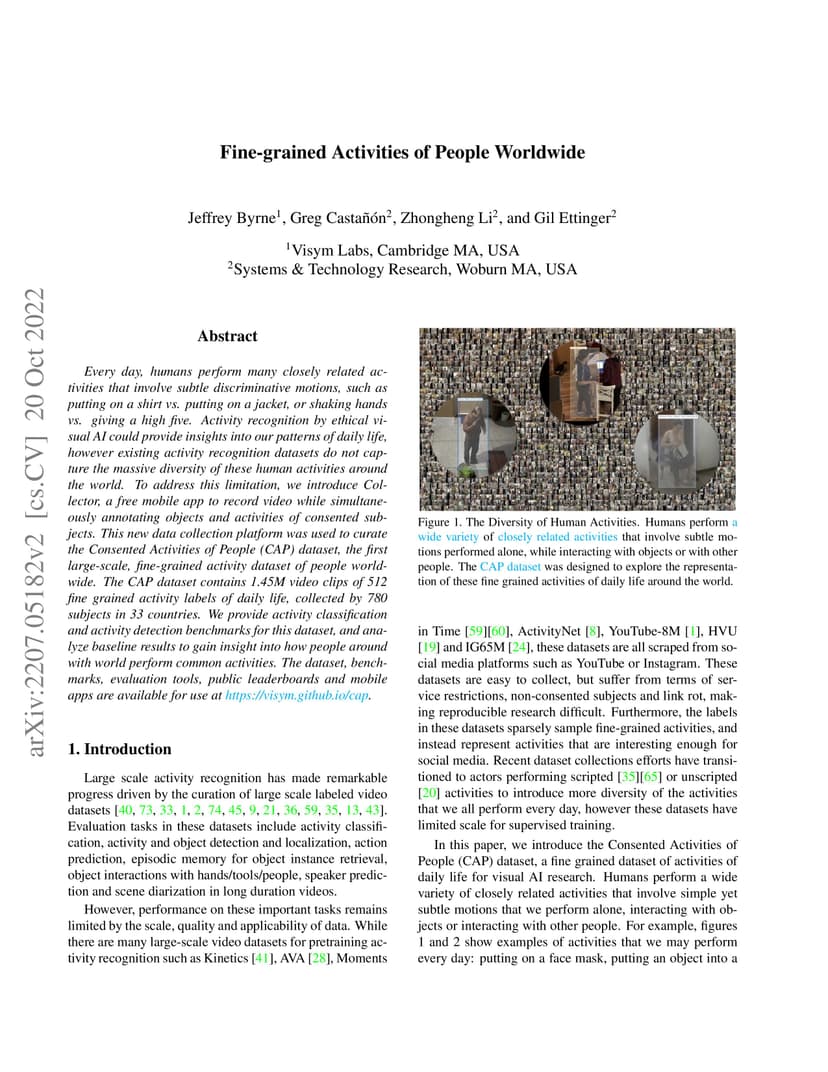 arXiv:2207.05182v2 [cs.CV] 20 Oct 2022

Fine-grained Activities of People Worldwide

Jeffrey Byrne$^1$, Greg Castañón$^2$, Zhongheng Li$^2$, and Gil Ettinger$^2$

$^1$Visym Labs, Cambridge MA, USA
$^2$Systems & Technology Research, Woburn MA, USA

Abstract

Every day, humans perform many closely related activities that involve subtle discriminative motions, such as putting on a shirt vs. putting on a jacket, or shaking hands vs. giving a high five. Activity recognition by ethical visual AI could provide insights into our patterns of daily life, however existing activity recognition datasets do not capture the massive diversity of these human activities around the world. To address this limitation, we introduce Collector, a free mobile app to record video while simultaneously annotating objects and activities of consented subjects. This new data collection platform was used to curate the Consented Activities of People (CAP) dataset, the first large-scale, fine-grained activity dataset of people worldwide. The CAP dataset contains 1.45M video clips of 512 fine grained activity labels of daily life, collected by 780 subjects in 33 countries. We provide activity classification and activity detection benchmarks for this dataset, and analyze baseline results to gain insight into how people around with world perform common activities. The dataset, benchmarks, evaluation tools, public leaderboards and mobile apps are available for use at https://visym.github.io/cap.

1. Introduction

Large scale activity recognition has made remarkable progress driven by the curation of large scale labeled video datasets [40, 73, 33, 1, 2, 74, 45, 9, 21, 36, 59, 35, 13, 43]. Evaluation tasks in these datasets include activity classification, activity and object detection and localization, action prediction, episodic memory for object instance retrieval, object interactions with hands/tools/people, speaker prediction and scene diarization in long duration videos.

However, performance on these important tasks remains limited by the scale, quality and applicability of data. While there are many large-scale video datasets for pretraining activity recognition such as Kinetics [41], AVA [28], Moments

Figure 1. The Diversity of Human Activities. Humans perform a wide variety of closely related activities that involve subtle motions performed alone, while interacting with objects or with other people. The CAP dataset was designed to explore the representation of these fine grained activities of daily life around the world.

in Time [59][60], ActivityNet [8], YouTube-8M [1], HVU [19] and IG65M [24], these datasets are all scraped from social media platforms such as YouTube or Instagram. These datasets are easy to collect, but suffer from terms of service restrictions, non-consented subjects and link rot, making reproducible research difficult. Furthermore, the labels in these datasets sparsely sample fine-grained activities, and instead represent activities that are interesting enough for social media. Recent dataset collections efforts have transitioned to actors performing scripted [35][65] or unscripted [20] activities to introduce more diversity of the activities that we all perform every day, however these datasets have limited scale for supervised training.

In this paper, we introduce the Consented Activities of People (CAP) dataset, a fine grained dataset of activities of daily life for visual AI research. Humans perform a wide variety of closely related activities that involve simple yet subtle motions that we perform alone, interacting with objects or interacting with other people. For example, figures 1 and 2 show examples of activities that we may perform every day: putting on a face mask, putting an object into a